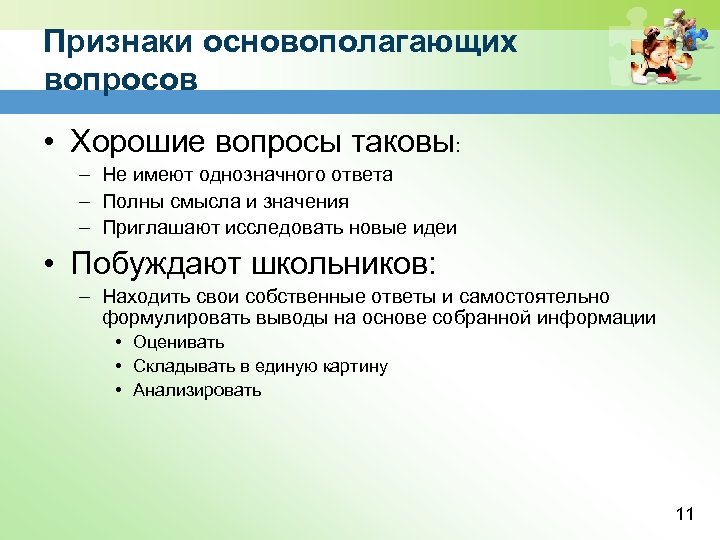 Признаки основополагающих вопросов

• Хорошие вопросы таковы:
– Не имеют однозначного ответа
– Полны смысла и значения
– Приглашают исследовать новые идеи

• Побуждают школьников:
– Находить свои собственные ответы и самостоятельно формулировать выводы на основе собранной информации
• Оценивать
• Складывать в единую картину
• Анализировать

11